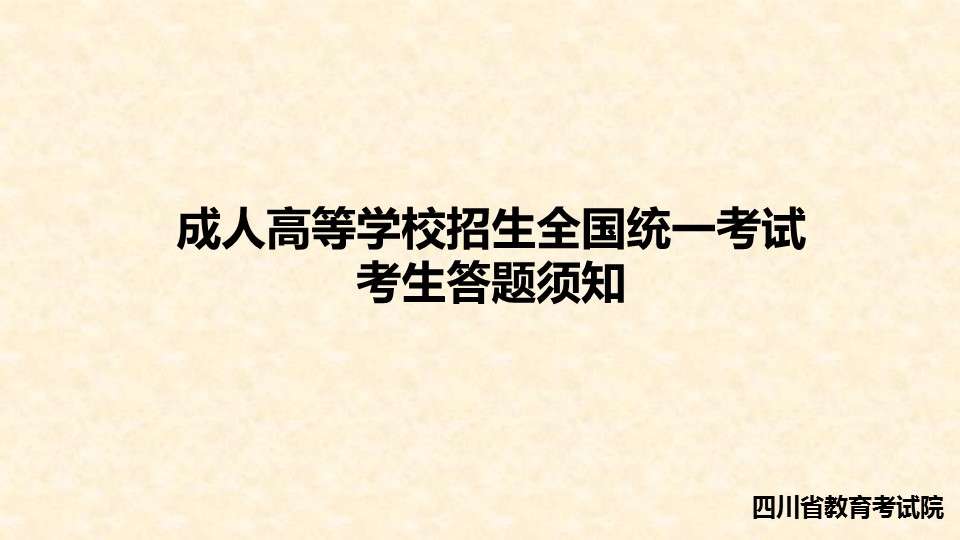 成人高等学校招生全国统一考试
考生答题须知

四川省教育考试院